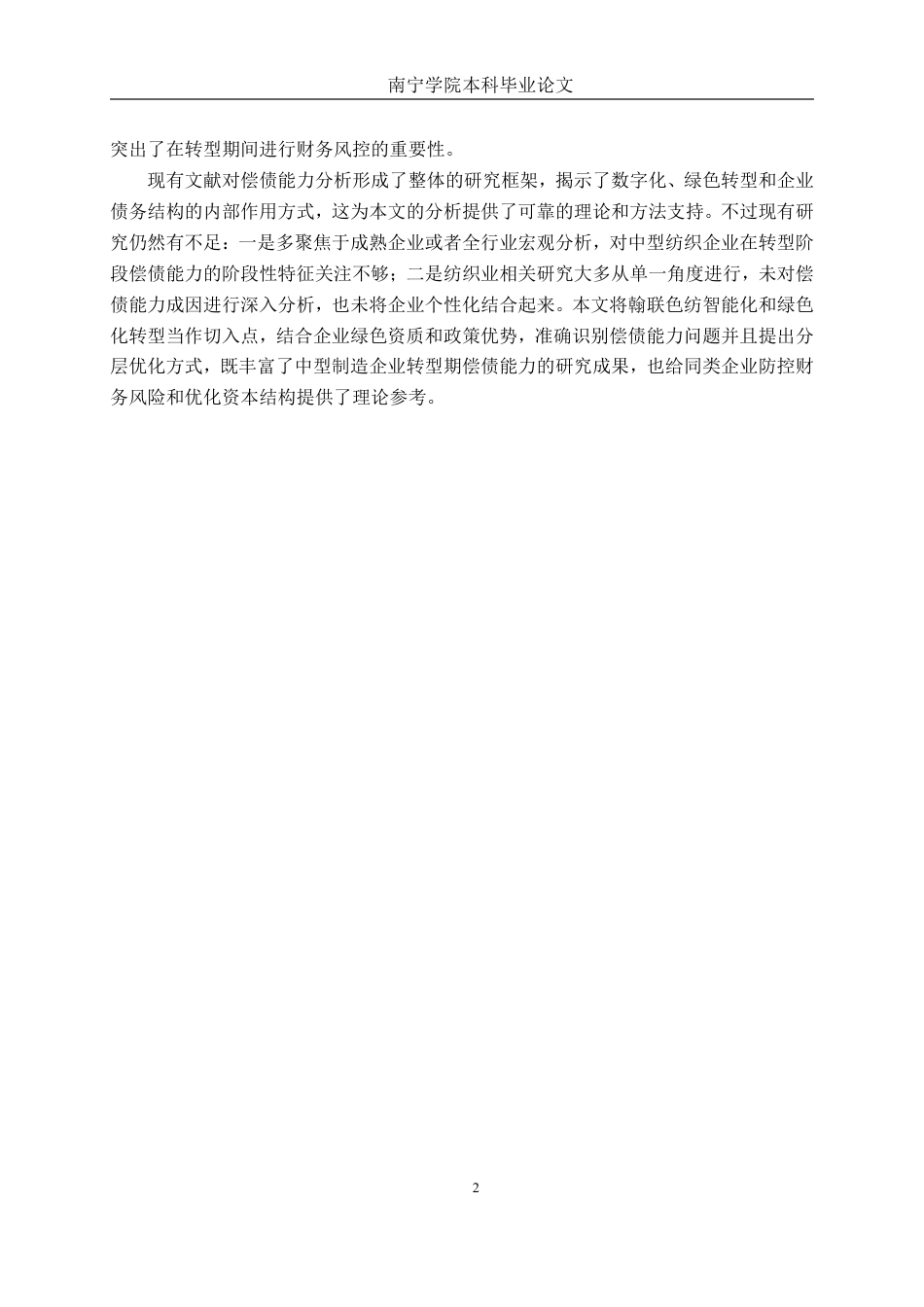 南宁学院本科毕业论文

突出了在转型期间进行财务风控的重要性。

现有文献对偿债能力分析形成了整体的研究框架，揭示了数字化、绿色转型和企业债务结构的内部作用方式，这为本文的分析提供了可靠的理论和方法支持。不过现有研究仍然有不足：一是多聚焦于成熟企业或者全行业宏观分析，对中型纺织企业在转型阶段偿债能力的阶段性特征关注不够；二是纺织业相关研究大多从单一角度进行，未对偿债能力成因进行深入分析，也未将企业个性化结合起来。本文将翰联色纺智能化和绿色化转型当作切入点，结合企业绿色资质和政策优势，准确识别偿债能力问题并且提出分层优化方式，既丰富了中型制造企业转型期偿债能力的研究成果，也给同类企业防控财务风险和优化资本结构提供了理论参考。

2